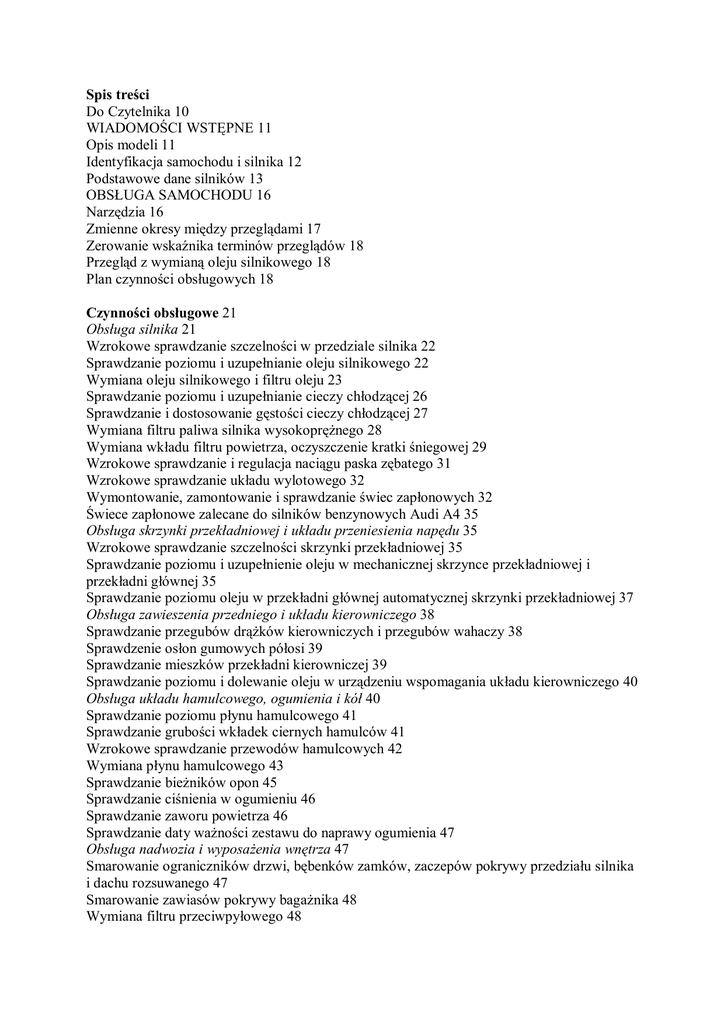 Spis treści
Do Czytelnika 10
WIADOMOŚCI WSTĘPNE 11
Opis modeli 11
Identyfikacja samochodu i silnika 12
Podstawowe dane silników 13
OBSŁUGA SAMOCHODU 16
Narzędzia 16
Zmienne okresy między przeglądami 17
Zerowanie wskaźnika terminów przeglądów 18
Przegląd z wymianą oleju silnikowego 18
Plan czynności obsługowych 18

Czynności obsługowe 21
Obsługa silnika 21
Wzrokowe sprawdzanie szczelności w przedziale silnika 22
Sprawdzanie poziomu i uzupełnianie oleju silnikowego 22
Wymiana oleju silnikowego i filtru oleju 23
Sprawdzanie poziomu i uzupełnianie cieczy chłodzącej 26
Sprawdzanie i dostosowanie gęstości cieczy chłodzącej 27
Wymiana filtru paliwa silnika wysokoprężnego 28
Wymiana wkładu filtru powietrza, oczyszczenie kratki śniegowej 29
Wzrokowe sprawdzanie i regulacja naciągu paska zębatego 31
Wzrokowe sprawdzanie układu wylotowego 32
Wymontowanie, zamontowanie i sprawdzanie świec zapłonowych 32
Świece zapłonowe zalecane do silników benzynowych Audi A4 35
Obsługa skrzynki przekładniowej i układu przeniesienia napędu 35
Wzrokowe sprawdzanie szczelności skrzynki przekładniowej 35
Sprawdzanie poziomu i uzupełnienie oleju w mechanicznej skrzynce przekładniowej i przekładni głównej 35
Sprawdzanie poziomu oleju w przekładni głównej automatycznej skrzynki przekładniowej 37
Obsługa zawieszenia przedniego i układu kierowniczego 38
Sprawdzanie przegubów drążków kierowniczych i przegubów wahaczy 38
Sprawdzenie osłon gumowych półosi 39
Sprawdzanie mieszków przekładni kierowniczej 39
Sprawdzanie poziomu i dolewanie oleju w urządzeniu wspomagania układu kierowniczego 40
Obsługa układu hamulcowego, ogumienia i kół 40
Sprawdzanie poziomu płynu hamulcowego 41
Sprawdzanie grubości wkładek ciernych hamulców 41
Wzrokowe sprawdzanie przewodów hamulcowych 42
Wymiana płynu hamulcowego 43
Sprawdzanie bieżników opon 45
Sprawdzanie ciśnienia w ogumieniu 46
Sprawdzanie zaworu powietrza 46
Sprawdzanie daty ważności zestawu do naprawy ogumienia 47
Obsługa nadwozia i wyposażenia wnętrza 47
Smarowanie ograniczników drzwi, bębenków zamków, zaczepów pokrywy przedziału silnika i dachu rozsuwanego 47
Smarowanie zawiasów pokrywy bagażnika 48
Wymiana filtru przeciwpyłowego 48